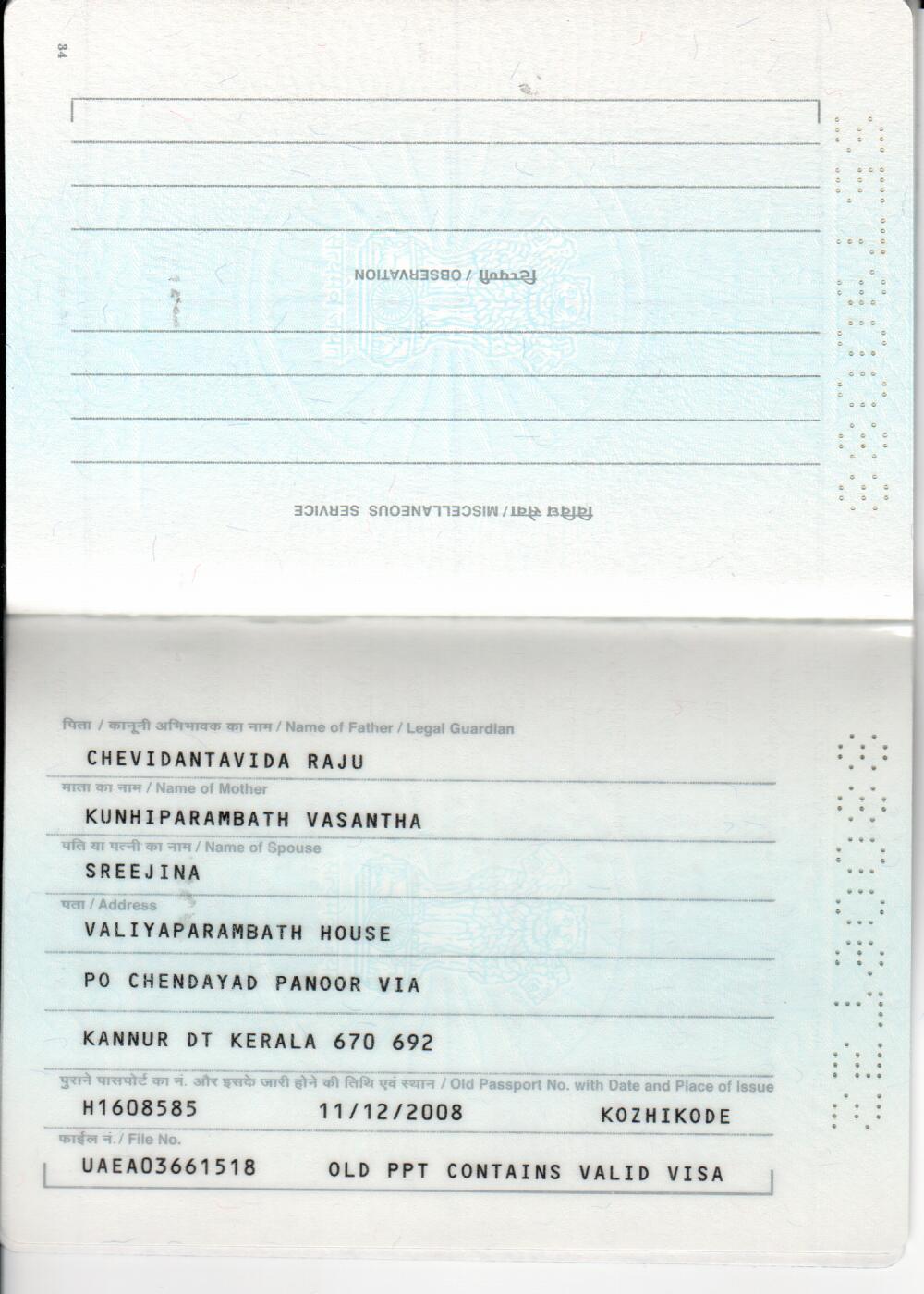 34

टिप्पणी / OBSERVATION

विविध सेवा / MISCELLANEOUS SERVICE

पिता / कानूनी अभिभावक का नाम / Name of Father / Legal Guardian

CHEVIDANTAVIDA RAJU

माता का नाम / Name of Mother

KUNHIPARAMBATH VASANTHA

पति या पत्नी का नाम / Name of Spouse

SREEJINA

पता / Address

VALIYAPARAMBATH HOUSE

PO CHENDAYAD PANOOR VIA

KANNUR DT KERALA 670 692

पुराने पासपोर्ट का नं. और इसके जारी होने की तिथि एवं स्थान / Old Passport No. with Date and Place of Issue

H1608585 11/12/2008 KOZHIKODE

फाईल नं. / File No.

UAEA03661518 OLD PPT CONTAINS VALID VISA